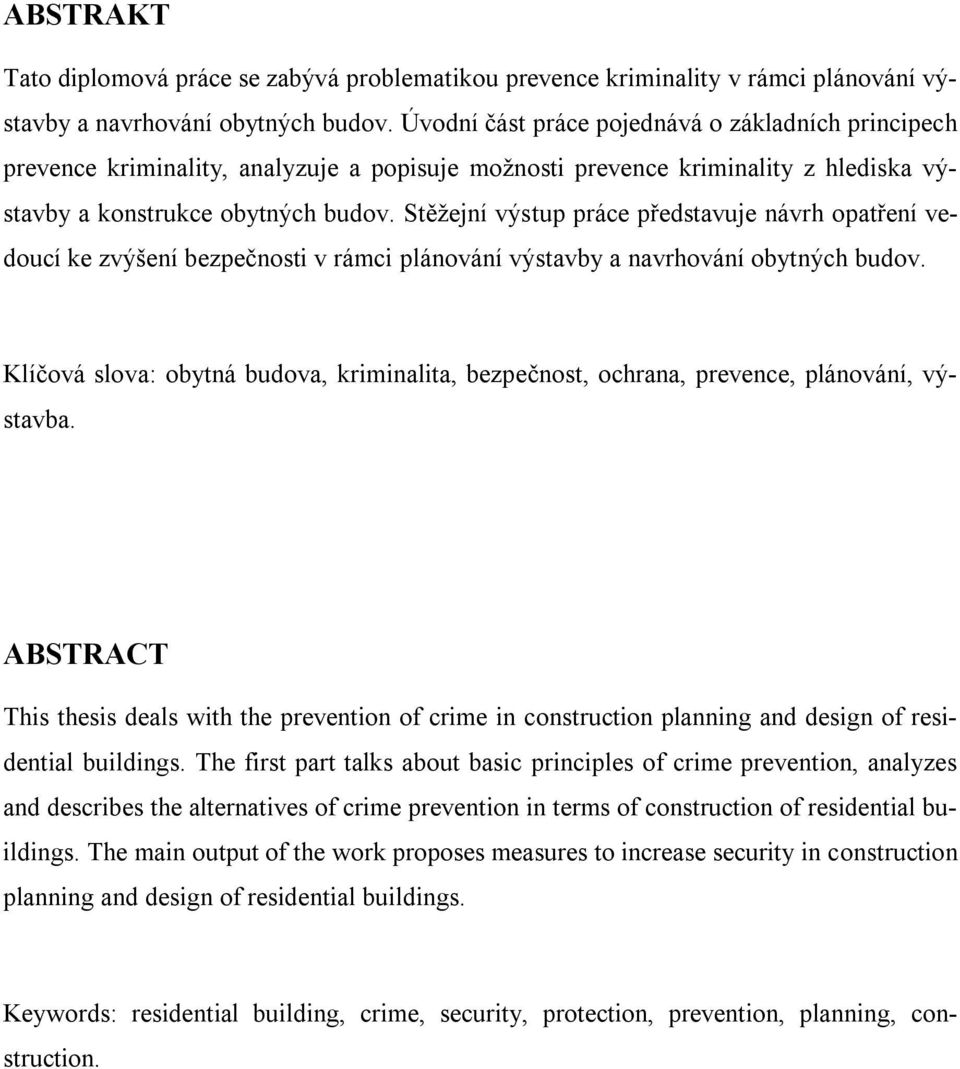 ABSTRAKT

Tato diplomová práce se zabývá problematikou prevence kriminality v rámci plánování výstavby a navrhování obytných budov. Úvodní část práce pojednává o základních principech prevence kriminality, analyzuje a popisuje možnosti prevence kriminality z hlediska výstavby a konstrukce obytných budov. Stěžejní výstup práce představuje návrh opatření vedoucí ke zvýšení bezpečnosti v rámci plánování výstavby a navrhování obytných budov.

Klíčová slova: obytná budova, kriminalita, bezpečnost, ochrana, prevence, plánování, výstavba.

ABSTRACT

This thesis deals with the prevention of crime in construction planning and design of residential buildings. The first part talks about basic principles of crime prevention, analyzes and describes the alternatives of crime prevention in terms of construction of residential buildings. The main output of the work proposes measures to increase security in construction planning and design of residential buildings.

Keywords: residential building, crime, security, protection, prevention, planning, construction.